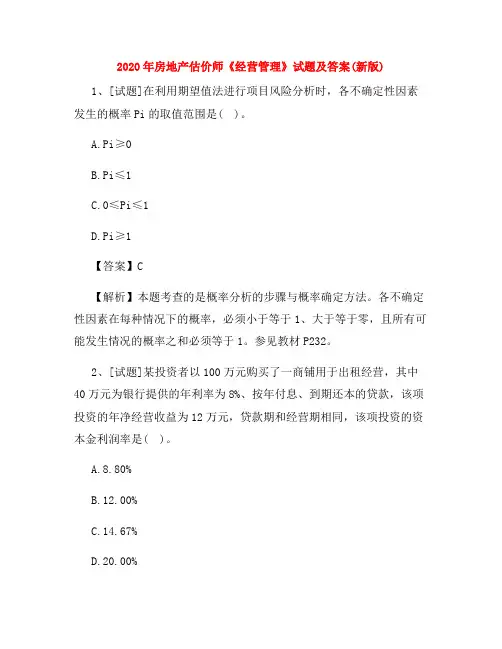 2020年房地产估价师《经营管理》试题及答案(新版)

1、[试题]在利用期望值法进行项目风险分析时，各不确定性因素发生的概率Pi的取值范围是( )。

A.Pi≥0

B.Pi≤1

C.0≤Pi≤1

D.Pi≥1

【答案】C

【解析】本题考查的是概率分析的步骤与概率确定方法。各不确定性因素在每种情况下的概率，必须小于等于1、大于等于零，且所有可能发生情况的概率之和必须等于1。参见教材P232。

2、[试题]某投资者以100万元购买了一商铺用于出租经营，其中40万元为银行提供的年利率为8%、按年付息、到期还本的贷款，该项投资的年净经营收益为12万元，贷款期和经营期相同，该项投资的资本金利润率是( )。

A.8.80%

B.12.00%

C.14.67%

D.20.00%